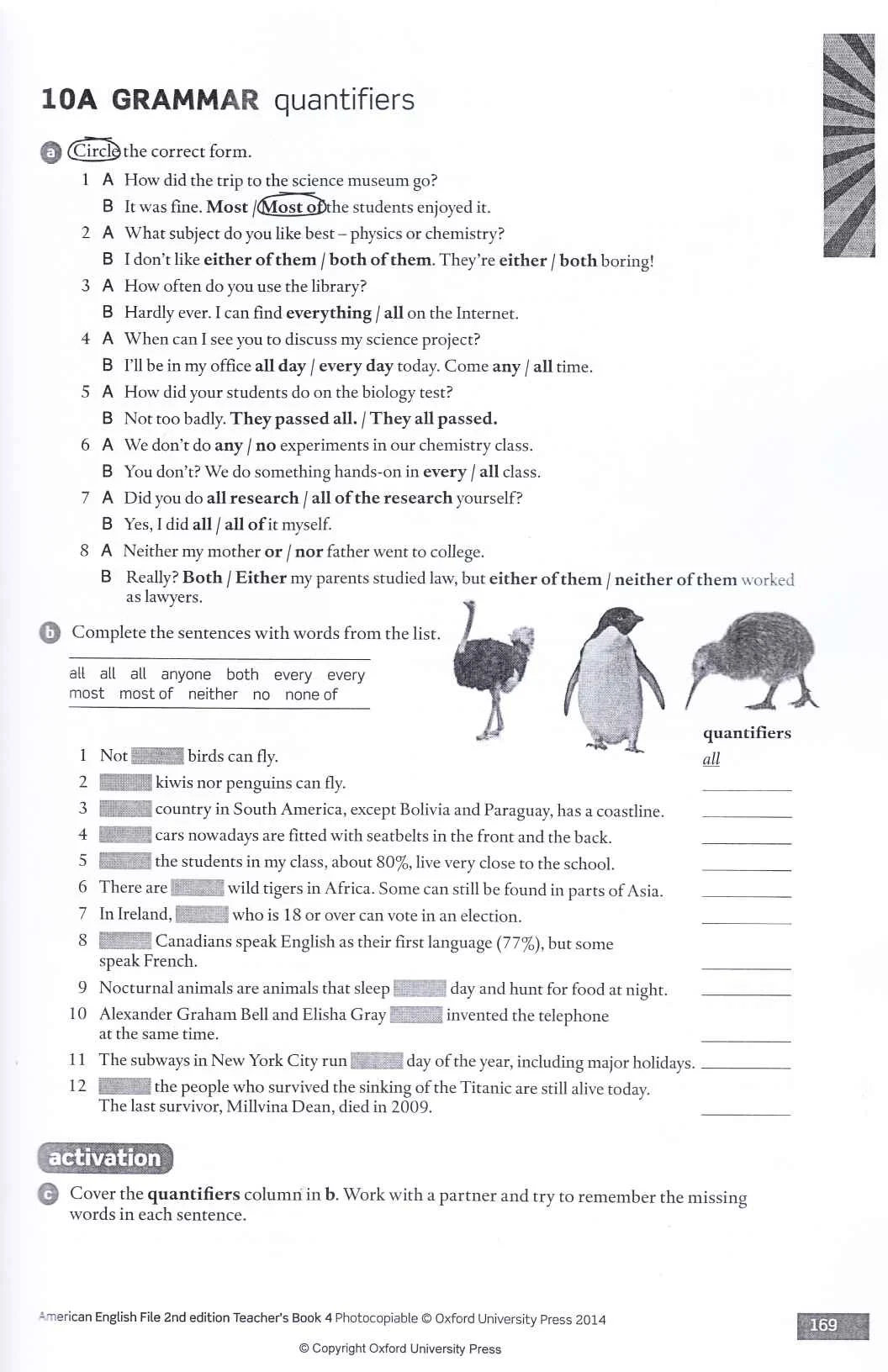 10A GRAMMAR quantifiers

a Circle the correct form.

1 A How did the trip to the science museum go?
B It was fine. Most / Most of the students enjoyed it.
2 A What subject do you like best – physics or chemistry?
B I don't like either of them / both of them. They're either / both boring!
3 A How often do you use the library?
B Hardly ever. I can find everything / all on the Internet.
4 A When can I see you to discuss my science project?
B I'll be in my office all day / every day today. Come any / all time.
5 A How did your students do on the biology test?
B Not too badly. They passed all. / They all passed.
6 A We don't do any / no experiments in our chemistry class.
B You don't? We do something hands-on in every / all class.
7 A Did you do all research / all of the research yourself?
B Yes, I did all / all of it myself.
8 A Neither my mother or / nor father went to college.
B Really? Both / Either my parents studied law, but either of them / neither of them worked as lawyers.

b Complete the sentences with words from the list.

all all all anyone both every every most most of neither no none of

quantifiers
1 Not ______ birds can fly. all
2 ______ kiwis nor penguins can fly. ______
3 ______ country in South America, except Bolivia and Paraguay, has a coastline. ______
4 ______ cars nowadays are fitted with seatbelts in the front and the back. ______
5 ______ the students in my class, about 80%, live very close to the school. ______
6 There are ______ wild tigers in Africa. Some can still be found in parts of Asia. ______
7 In Ireland, ______ who is 18 or over can vote in an election. ______
8 ______ Canadians speak English as their first language (77%), but some speak French. ______
9 Nocturnal animals are animals that sleep ______ day and hunt for food at night. ______
10 Alexander Graham Bell and Elisha Gray ______ invented the telephone at the same time. ______
11 The subways in New York City run ______ day of the year, including major holidays. ______
12 ______ the people who survived the sinking of the Titanic are still alive today. The last survivor, Millvina Dean, died in 2009. ______

activation

c Cover the quantifiers column in b. Work with a partner and try to remember the missing words in each sentence.

American English File 2nd edition Teacher's Book 4 Photocopiable © Oxford University Press 2014 169

© Copyright Oxford University Press